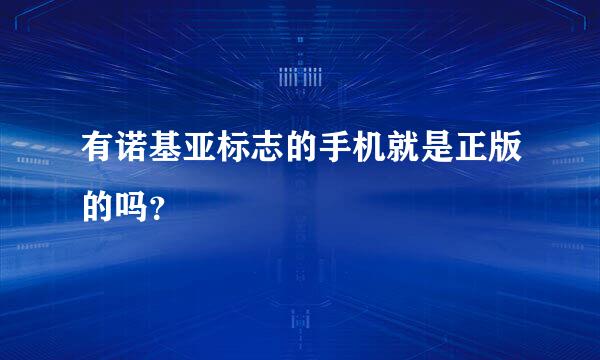 有诺基亚标志的手机就是正版的吗？